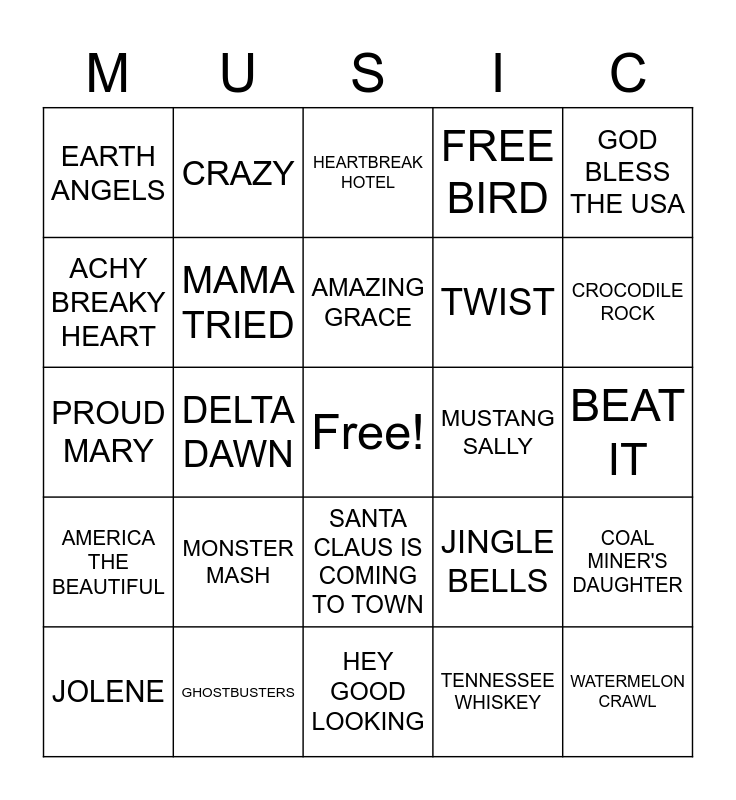 | M | U | S | I | C |
|---|---|---|---|---|
| EARTH ANGELS | CRAZY | HEARTBREAK HOTEL | FREE BIRD | GOD BLESS THE USA |
| ACHY BREAKY HEART | MAMA TRIED | AMAZING GRACE | TWIST | CROCODILE ROCK |
| PROUD MARY | DELTA DAWN | Free! | MUSTANG SALLY | BEAT IT |
| AMERICA THE BEAUTIFUL | MONSTER MASH | SANTA CLAUS IS COMING TO TOWN | JINGLE BELLS | COAL MINER'S DAUGHTER |
| JOLENE | GHOSTBUSTERS | HEY GOOD LOOKING | TENNESSEE WHISKEY | WATERMELON CRAWL |